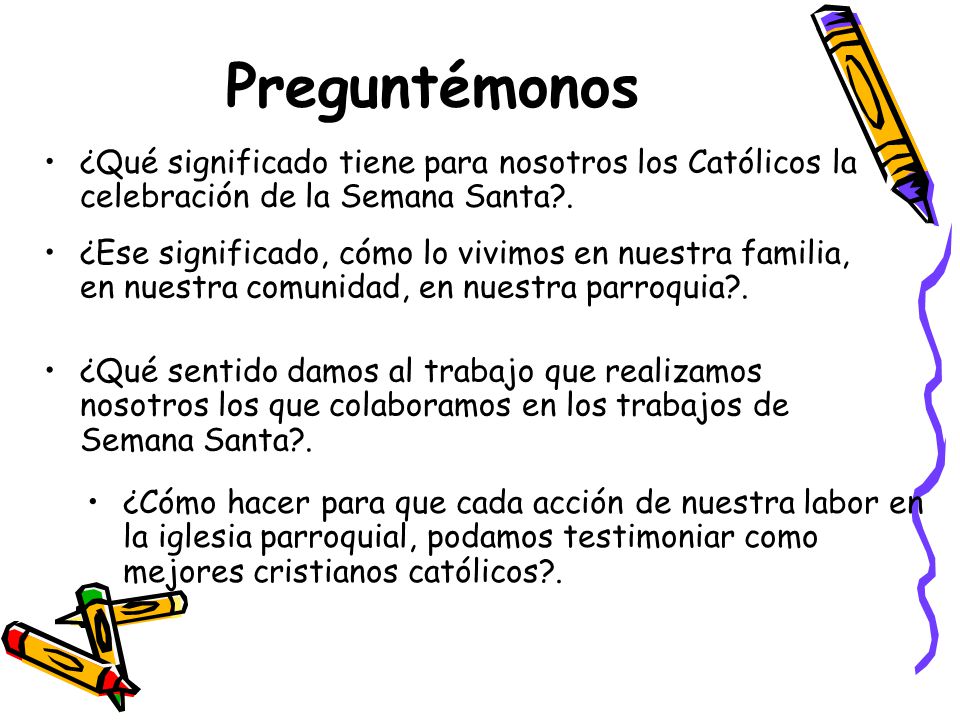 Preguntémonos

• ¿Qué significado tiene para nosotros los Católicos la celebración de la Semana Santa?.

• ¿Ese significado, cómo lo vivimos en nuestra familia, en nuestra comunidad, en nuestra parroquia?.

• ¿Qué sentido damos al trabajo que realizamos nosotros los que colaboramos en los trabajos de Semana Santa?.

• ¿Cómo hacer para que cada acción de nuestra labor en la iglesia parroquial, podamos testimoniar como mejores cristianos católicos?.